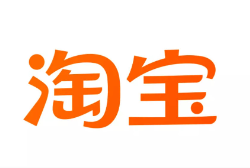 淘宝